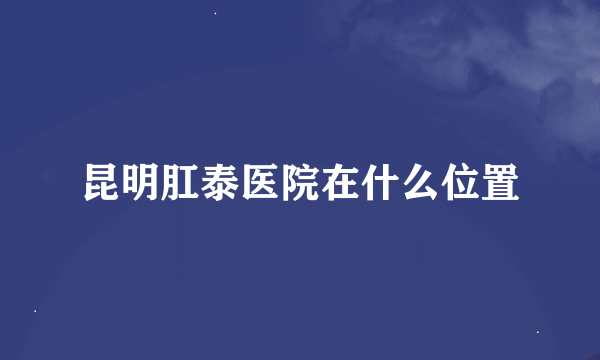 昆明肛泰医院在什么位置